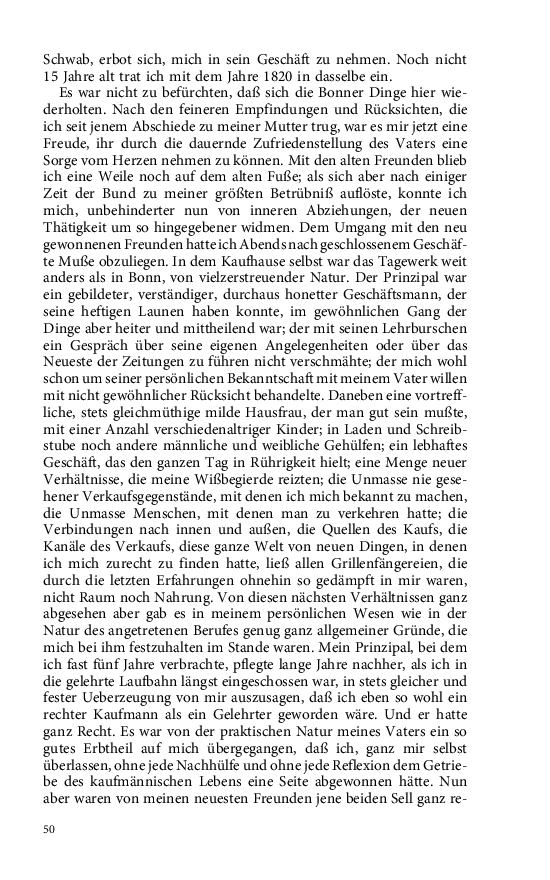 Schwab, erbot sich, mich in sein Geschäft zu nehmen. Noch nicht 15 Jahre alt trat ich mit dem Jahre 1820 in dasselbe ein.

Es war nicht zu befürchten, daß sich die Bonner Dinge hier wiederholten. Nach den feineren Empfindungen und Rücksichten, die ich seit jenem Abschiede zu meiner Mutter trug, war es mir jetzt eine Freude, ihr durch die dauernde Zufriedenstellung des Vaters eine Sorge vom Herzen nehmen zu können. Mit den alten Freunden blieb ich eine Weile noch auf dem alten Fuße; als sich aber nach einiger Zeit der Bund zu meiner größten Betrübniß auflöste, konnte ich mich, unbehinderter nun von inneren Abziehungen, der neuen Thätigkeit um so hingegebener widmen. Dem Umgang mit den neu gewonnenen Freunden hatte ich Abends nach geschlossenem Geschäfte Muße obzuliegen. In dem Kaufhause selbst war das Tagewerk weit anders als in Bonn, von vielzerstreuender Natur. Der Prinzipal war ein gebildeter, verständiger, durchaus honetter Geschäftsmann, der seine heftigen Launen haben konnte, im gewöhnlichen Gang der Dinge aber heiter und mittheilend war; der mit seinen Lehrburschen ein Gespräch über seine eigenen Angelegenheiten oder über das Neueste der Zeitungen zu führen nicht verschmähte; der mich wohl schon um seiner persönlichen Bekanntschaft mit meinem Vater willen mit nicht gewöhnlicher Rücksicht behandelte. Daneben eine vortreffliche, stets gleichmüthige milde Hausfrau, der man gut sein mußte, mit einer Anzahl verschiedenaltriger Kinder; in Laden und Schreibstube noch andere männliche und weibliche Gehülfen; ein lebhaftes Geschäft, das den ganzen Tag in Rührigkeit hielt; eine Menge neuer Verhältnisse, die meine Wißbegierde reizten; die Unmasse nie gesehener Verkaufsgegenstände, mit denen ich mich bekannt zu machen, die Unmasse Menschen, mit denen man zu verkehren hatte; die Verbindungen nach innen und außen, die Quellen des Kaufs, die Kanäle des Verkaufs, diese ganze Welt von neuen Dingen, in denen ich mich zurecht zu finden hatte, ließ allen Grillenfängereien, die durch die letzten Erfahrungen ohnehin so gedämpft in mir waren, nicht Raum noch Nahrung. Von diesen nächsten Verhältnissen ganz abgesehen aber gab es in meinem persönlichen Wesen wie in der Natur des angetretenen Berufes genug ganz allgemeiner Gründe, die mich bei ihm festzuhalten im Stande waren. Mein Prinzipal, bei dem ich fast fünf Jahre verbrachte, pflegte lange Jahre nachher, als ich in die gelehrte Laufbahn längst eingeschossen war, in stets gleicher und fester Ueberzeugung von mir auszusagen, daß ich eben so wohl ein rechter Kaufmann als ein Gelehrter geworden wäre. Und er hatte ganz Recht. Es war von der praktischen Natur meines Vaters ein so gutes Erbtheil auf mich übergegangen, daß ich, ganz mir selbst überlassen, ohne jede Nachhülfe und ohne jede Reflexion dem Getriebe des kaufmännischen Lebens eine Seite abgewonnen hätte. Nun aber waren von meinen neuesten Freunden jene beiden Sell ganz re-

50